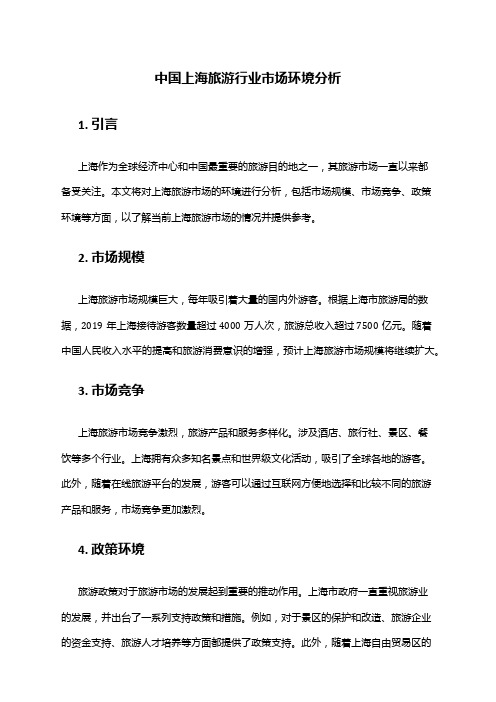 中国上海旅游行业市场环境分析

1. 引言

上海作为全球经济中心和中国最重要的旅游目的地之一，其旅游市场一直以来都备受关注。本文将对上海旅游市场的环境进行分析，包括市场规模、市场竞争、政策环境等方面，以了解当前上海旅游市场的情况并提供参考。

2. 市场规模

上海旅游市场规模巨大，每年吸引着大量的国内外游客。根据上海市旅游局的数据，2019 年上海接待游客数量超过 4000 万人次，旅游总收入超过 7500 亿元。随着中国人民收入水平的提高和旅游消费意识的增强，预计上海旅游市场规模将继续扩大。

3. 市场竞争

上海旅游市场竞争激烈，旅游产品和服务多样化。涉及酒店、旅行社、景区、餐饮等多个行业。上海拥有众多知名景点和世界级文化活动，吸引了全球各地的游客。此外，随着在线旅游平台的发展，游客可以通过互联网方便地选择和比较不同的旅游产品和服务，市场竞争更加激烈。

4. 政策环境

旅游政策对于旅游市场的发展起到重要的推动作用。上海市政府一直重视旅游业的发展，并出台了一系列支持政策和措施。例如，对于景区的保护和改造、旅游企业的资金支持、旅游人才培养等方面都提供了政策支持。此外，随着上海自由贸易区的